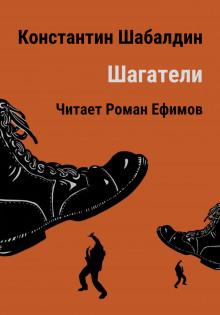 Константин Шабалдин

Шагатели

Читает Роман Ефимов